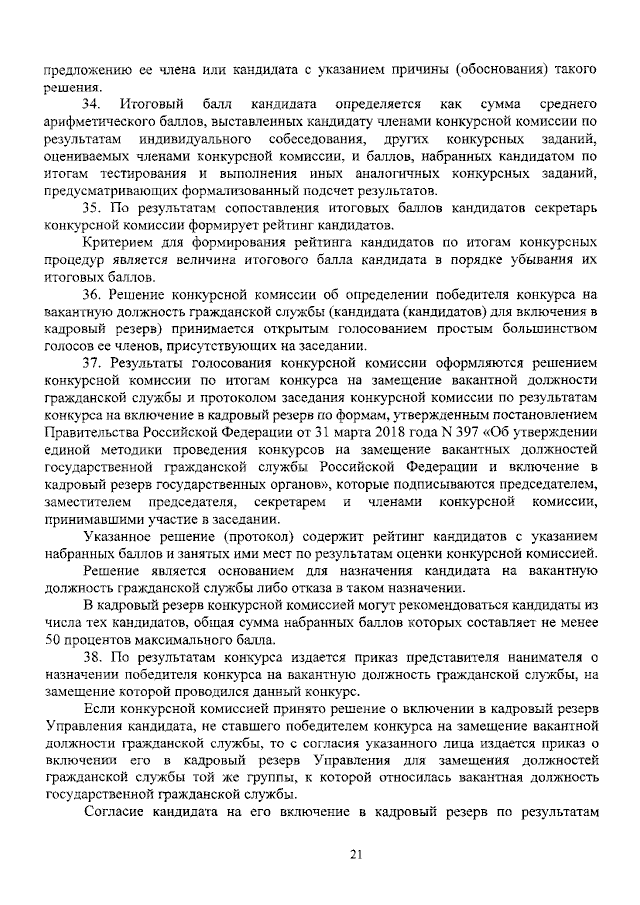 предложению ее члена или кандидата с указанием причины (обоснования) такого решения.

34. Итоговый балл кандидата определяется как сумма среднего арифметического баллов, выставленных кандидату членами конкурсной комиссии по результатам индивидуального собеседования, других конкурсных заданий, оцениваемых членами конкурсной комиссии, и баллов, набранных кандидатом по итогам тестирования и выполнения иных аналогичных конкурсных заданий, предусматривающих формализованный подсчет результатов.

35. По результатам сопоставления итоговых баллов кандидатов секретарь конкурсной комиссии формирует рейтинг кандидатов.

Критерием для формирования рейтинга кандидатов по итогам конкурсных процедур является величина итогового балла кандидата в порядке убывания их итоговых баллов.

36. Решение конкурсной комиссии об определении победителя конкурса на вакантную должность гражданской службы (кандидата (кандидатов) для включения в кадровый резерв) принимается открытым голосованием простым большинством голосов ее членов, присутствующих на заседании.

37. Результаты голосования конкурсной комиссии оформляются решением конкурсной комиссии по итогам конкурса на замещение вакантной должности гражданской службы и протоколом заседания конкурсной комиссии по результатам конкурса на включение в кадровый резерв по формам, утвержденным постановлением Правительства Российской Федерации от 31 марта 2018 года N 397 «Об утверждении единой методики проведения конкурсов на замещение вакантных должностей государственной гражданской службы Российской Федерации и включение в кадровый резерв государственных органов», которые подписываются председателем, заместителем председателя, секретарем и членами конкурсной комиссии, принимавшими участие в заседании.

Указанное решение (протокол) содержит рейтинг кандидатов с указанием набранных баллов и занятых ими мест по результатам оценки конкурсной комиссией.

Решение является основанием для назначения кандидата на вакантную должность гражданской службы либо отказа в таком назначении.

В кадровый резерв конкурсной комиссией могут рекомендоваться кандидаты из числа тех кандидатов, общая сумма набранных баллов которых составляет не менее 50 процентов максимального балла.

38. По результатам конкурса издается приказ представителя нанимателя о назначении победителя конкурса на вакантную должность гражданской службы, на замещение которой проводился данный конкурс.

Если конкурсной комиссией принято решение о включении в кадровый резерв Управления кандидата, не ставшего победителем конкурса на замещение вакантной должности гражданской службы, то с согласия указанного лица издается приказ о включении его в кадровый резерв Управления для замещения должностей гражданской службы той же группы, к которой относилась вакантная должность государственной гражданской службы.

Согласие кандидата на его включение в кадровый резерв по результатам

21